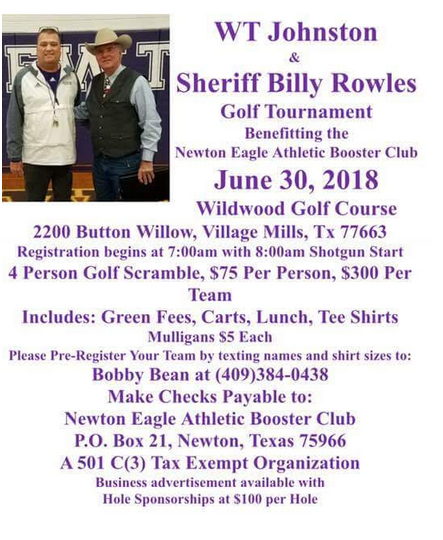 WT Johnston
&
Sheriff Billy Rowles
Golf Tournament
Benefitting the
Newton Eagle Athletic Booster Club
June 30, 2018
Wildwood Golf Course
2200 Button Willow, Village Mills, Tx 77663
Registration begins at 7:00am with 8:00am Shotgun Start
4 Person Golf Scramble, $75 Per Person, $300 Per Team
Includes: Green Fees, Carts, Lunch, Tee Shirts
Mulligans $5 Each
Please Pre-Register Your Team by texting names and shirt sizes to:
Bobby Bean at (409)384-0438
Make Checks Payable to:
Newton Eagle Athletic Booster Club
P.O. Box 21, Newton, Texas 75966
A 501 C(3) Tax Exempt Organization
Business advertisement available with
Hole Sponsorships at $100 per Hole